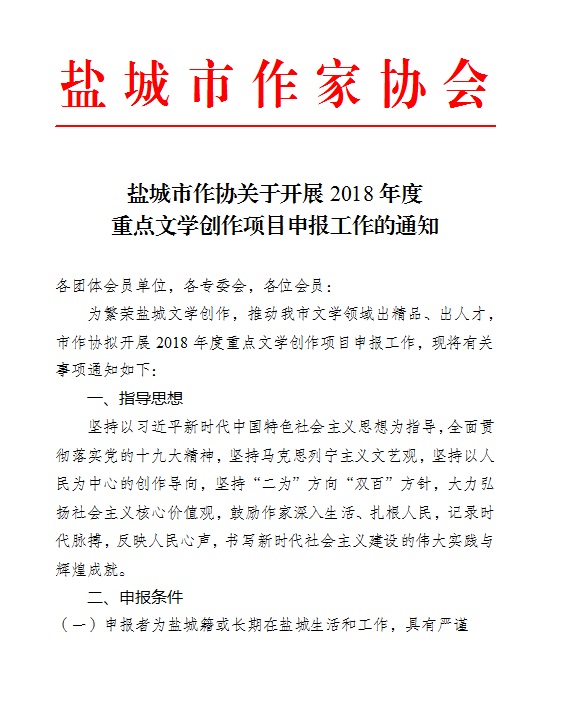 盐城市作家协会

盐城市作协关于开展 2018 年度
重点文学创作项目申报工作的通知

各团体会员单位，各专委会，各位会员：

为繁荣盐城文学创作，推动我市文学领域出精品、出人才，市作协拟开展 2018 年度重点文学创作项目申报工作，现将有关事项通知如下：

一、指导思想

坚持以习近平新时代中国特色社会主义思想为指导，全面贯彻落实党的十九大精神，坚持马克思列宁主义文艺观，坚持以人民为中心的创作导向，坚持“二为”方向“双百”方针，大力弘扬社会主义核心价值观，鼓励作家深入生活、扎根人民，记录时代脉搏，反映人民心声，书写新时代社会主义建设的伟大实践与辉煌成就。

二、申报条件

（一）申报者为盐城籍或长期在盐城生活和工作，具有严谨